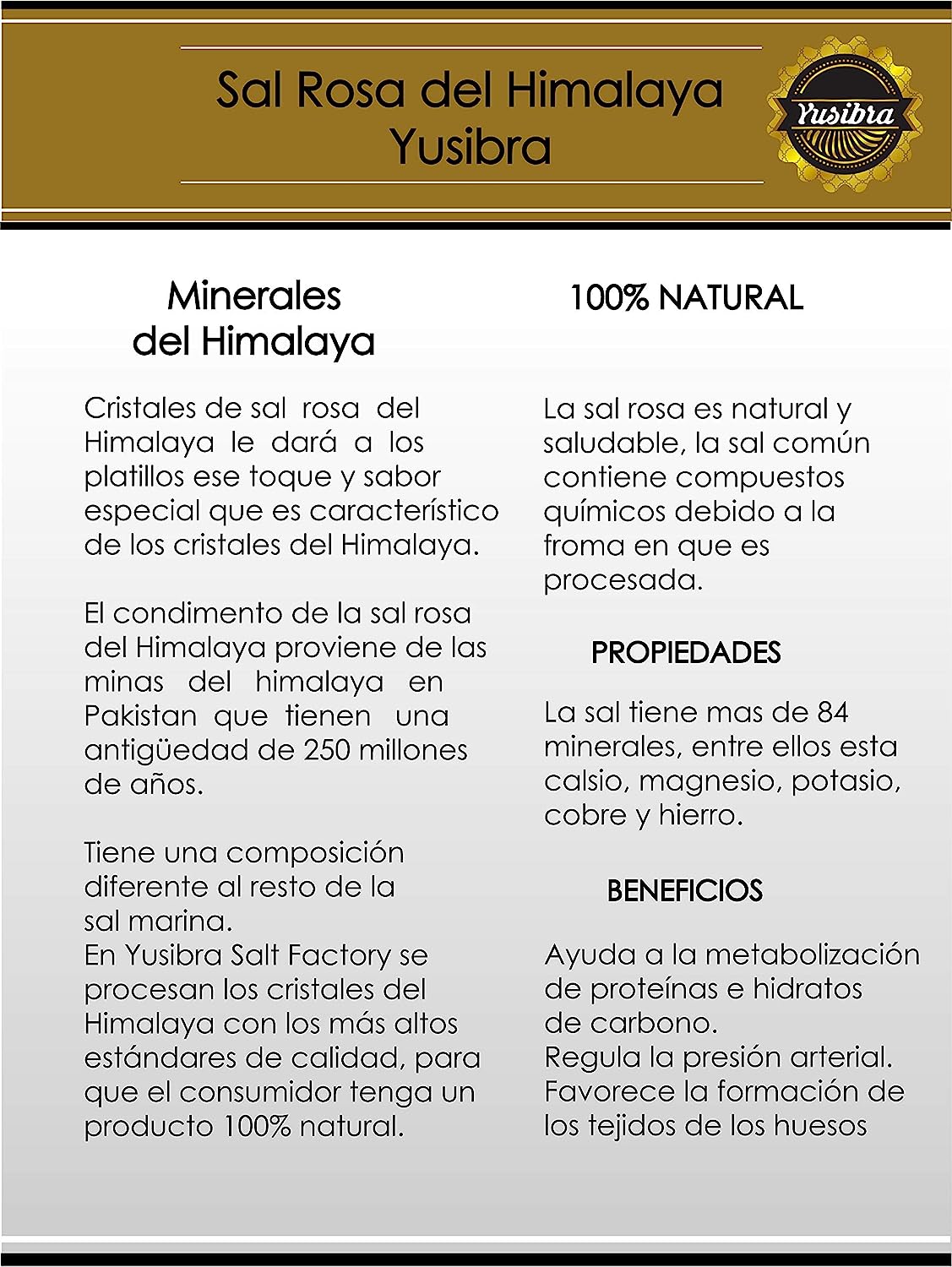 Sal Rosa del Himalaya Yusibra

Yusibra

Minerales del Himalaya

Cristales de sal rosa del Himalaya le dará a los platillos ese toque y sabor especial que es característico de los cristales del Himalaya.

El condimento de la sal rosa del Himalaya proviene de las minas del himalaya en Pakistan que tienen una antigüedad de 250 millones de años.

Tiene una composición diferente al resto de la sal marina.
En Yusibra Salt Factory se procesan los cristales del Himalaya con los más altos estándares de calidad, para que el consumidor tenga un producto 100% natural.

100% NATURAL

La sal rosa es natural y saludable, la sal común contiene compuestos químicos debido a la froma en que es procesada.

PROPIEDADES

La sal tiene mas de 84 minerales, entre ellos esta calsio, magnesio, potasio, cobre y hierro.

BENEFICIOS

Ayuda a la metabolización de proteínas e hidratos de carbono.
Regula la presión arterial.
Favorece la formación de los tejidos de los huesos